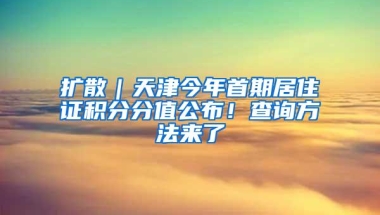 扩散｜天津今年首期居住证积分分值公布！查询方法来了